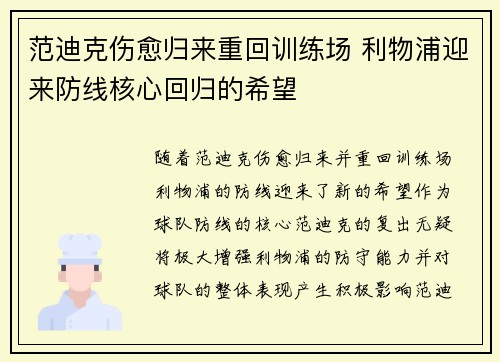 范迪克伤愈归来重回训练场 利物浦迎来防线核心回归的希望

随着范迪克伤愈归来并重回训练场利物浦的防线迎来了新的希望作为球队防线的核心范迪克的复出无疑将极大增强利物浦的防守能力并对球队的整体表现产生积极影响范迪